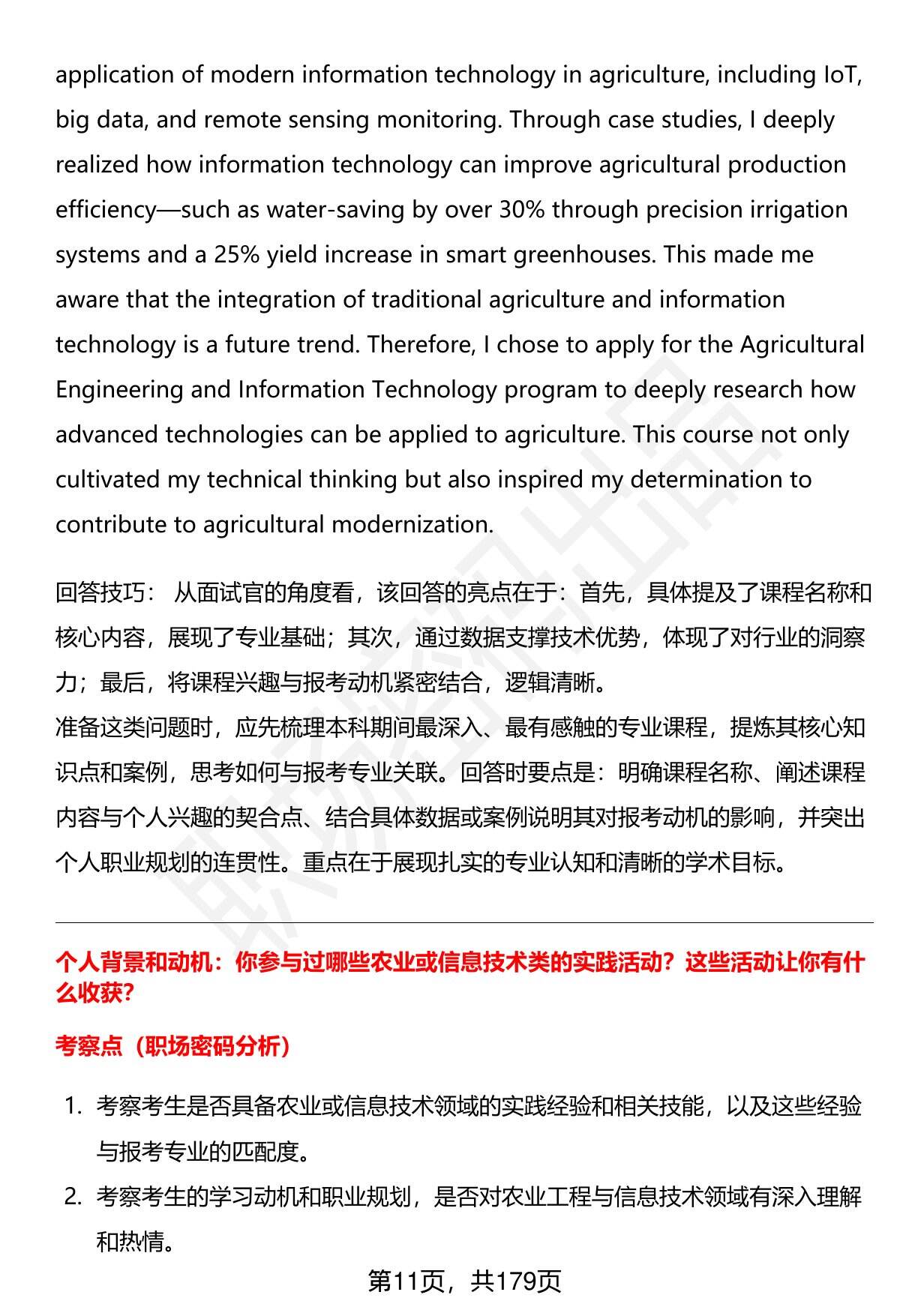 application of modern information technology in agriculture, including IoT, big data, and remote sensing monitoring. Through case studies, I deeply realized how information technology can improve agricultural production efficiency—such as water-saving by over 30% through precision irrigation systems and a 25% yield increase in smart greenhouses. This made me aware that the integration of traditional agriculture and information technology is a future trend. Therefore, I chose to apply for the Agricultural Engineering and Information Technology program to deeply research how advanced technologies can be applied to agriculture. This course not only cultivated my technical thinking but also inspired my determination to contribute to agricultural modernization.

回答技巧： 从面试官的角度看，该回答的亮点在于：首先，具体提及了课程名称和核心内容，展现了专业基础；其次，通过数据支撑技术优势，体现了对行业的洞察力；最后，将课程兴趣与报考动机紧密结合，逻辑清晰。
准备这类问题时，应先梳理本科期间最深入、最有感触的专业课程，提炼其核心知识点和案例，思考如何与报考专业关联。回答时要点是：明确课程名称、阐述课程内容与个人兴趣的契合点、结合具体数据或案例说明其对报考动机的影响，并突出个人职业规划的连贯性。重点在于展现扎实的专业认知和清晰的学术目标。

个人背景和动机：你参与过哪些农业或信息技术类的实践活动？这些活动让你有什么收获？

考察点（职场密码分析）

1. 考察考生是否具备农业或信息技术领域的实践经验和相关技能，以及这些经验与报考专业的匹配度。
2. 考察考生的学习动机和职业规划，是否对农业工程与信息技术领域有深入理解和热情。

第11页，共179页